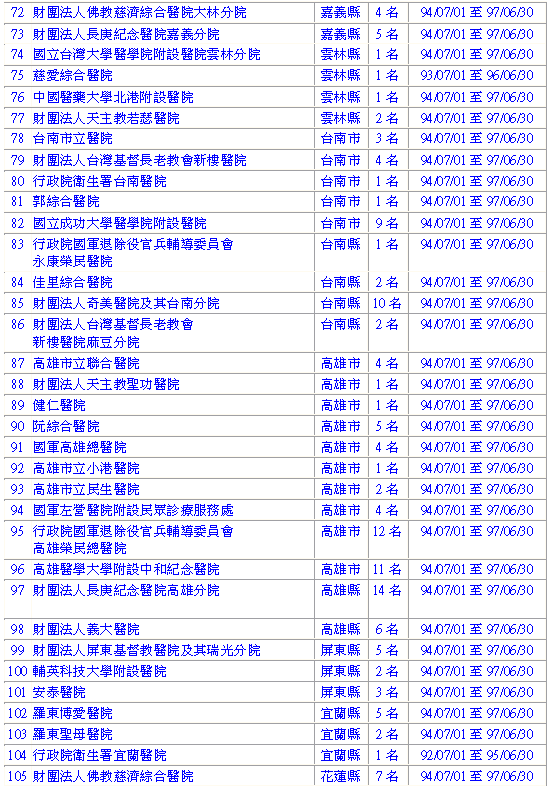 | | | | |
|---|---|---|---|
| 72 財團法人佛教慈濟綜合醫院大林分院 | 嘉義縣 | 4 名 | 94/07/01 至 97/06/30 |
| 73 財團法人長庚紀念醫院嘉義分院 | 嘉義縣 | 5 名 | 94/07/01 至 97/06/30 |
| 74 國立台灣大學醫學院附設醫院雲林分院 | 雲林縣 | 1 名 | 94/07/01 至 97/06/30 |
| 75 慈愛綜合醫院 | 雲林縣 | 1 名 | 93/07/01 至 96/06/30 |
| 76 中國醫藥大學北港附設醫院 | 雲林縣 | 1 名 | 94/07/01 至 97/06/30 |
| 77 財團法人天主教若瑟醫院 | 雲林縣 | 2 名 | 94/07/01 至 97/06/30 |
| 78 台南市立醫院 | 台南市 | 3 名 | 94/07/01 至 97/06/30 |
| 79 財團法人台灣基督長老教會新樓醫院 | 台南市 | 4 名 | 94/07/01 至 97/06/30 |
| 80 行政院衛生署台南醫院 | 台南市 | 1 名 | 94/07/01 至 97/06/30 |
| 81 郭綜合醫院 | 台南市 | 1 名 | 94/07/01 至 97/06/30 |
| 82 國立成功大學醫學院附設醫院 | 台南市 | 9 名 | 94/07/01 至 97/06/30 |
| 83 行政院國軍退除役官兵輔導委員會 永康榮民醫院 | 台南縣 | 1 名 | 94/07/01 至 97/06/30 |
| 84 佳里綜合醫院 | 台南縣 | 2 名 | 94/07/01 至 97/06/30 |
| 85 財團法人奇美醫院及其台南分院 | 台南縣 | 10 名 | 94/07/01 至 97/06/30 |
| 86 財團法人台灣基督長老教會 新樓醫院麻豆分院 | 台南縣 | 2 名 | 94/07/01 至 97/06/30 |
| 87 高雄市立聯合醫院 | 高雄市 | 4 名 | 94/07/01 至 97/06/30 |
| 88 財團法人天主教聖功醫院 | 高雄市 | 1 名 | 94/07/01 至 97/06/30 |
| 89 健仁醫院 | 高雄市 | 1 名 | 94/07/01 至 97/06/30 |
| 90 阮綜合醫院 | 高雄市 | 5 名 | 94/07/01 至 97/06/30 |
| 91 國軍高雄總醫院 | 高雄市 | 4 名 | 94/07/01 至 97/06/30 |
| 92 高雄市立小港醫院 | 高雄市 | 1 名 | 94/07/01 至 97/06/30 |
| 93 高雄市立民生醫院 | 高雄市 | 2 名 | 94/07/01 至 97/06/30 |
| 94 國軍左營醫院附設民眾診療服務處 | 高雄市 | 4 名 | 94/07/01 至 97/06/30 |
| 95 行政院國軍退除役官兵輔導委員會 高雄榮民總醫院 | 高雄市 | 12 名 | 94/07/01 至 97/06/30 |
| 96 高雄醫學大學附設中和紀念醫院 | 高雄市 | 11 名 | 94/07/01 至 97/06/30 |
| 97 財團法人長庚紀念醫院高雄分院 | 高雄縣 | 14 名 | 94/07/01 至 97/06/30 |
| 98 財團法人義大醫院 | 高雄縣 | 6 名 | 94/07/01 至 97/06/30 |
| 99 財團法人屏東基督教醫院及其瑞光分院 | 屏東縣 | 5 名 | 94/07/01 至 97/06/30 |
| 100 輔英科技大學附設醫院 | 屏東縣 | 2 名 | 94/07/01 至 97/06/30 |
| 101 安泰醫院 | 屏東縣 | 3 名 | 94/07/01 至 97/06/30 |
| 102 羅東博愛醫院 | 宜蘭縣 | 5 名 | 94/07/01 至 97/06/30 |
| 103 羅東聖母醫院 | 宜蘭縣 | 2 名 | 94/07/01 至 97/06/30 |
| 104 行政院衛生署宜蘭醫院 | 宜蘭縣 | 1 名 | 92/07/01 至 95/06/30 |
| 105 財團法人佛教慈濟綜合醫院 | 花蓮縣 | 7 名 | 94/07/01 至 97/06/30 |